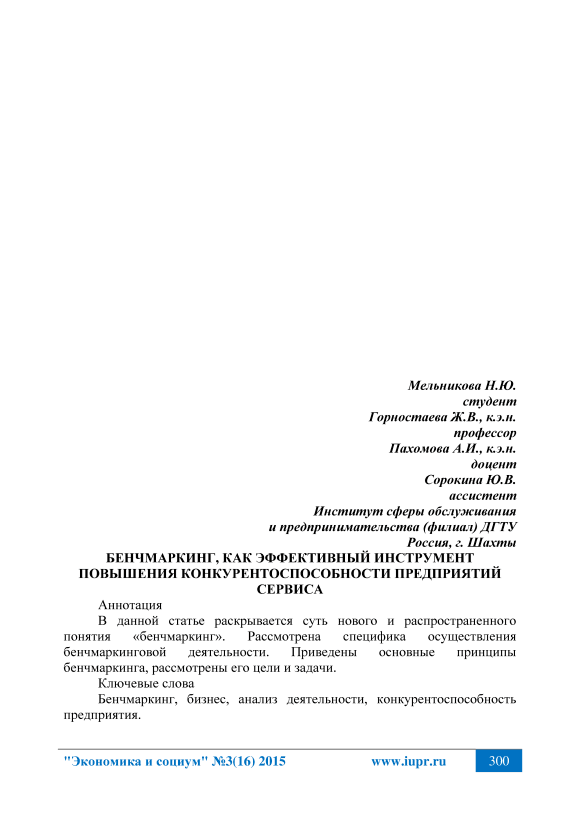 Мельникова Н.Ю.
студент
Горностаева Ж.В., к.э.н.
профессор
Пахомова А.И., к.э.н.
доцент
Сорокина Ю.В.
ассистент
Институт сферы обслуживания
и предпринимательства (филиал) ДГТУ
Россия, г. Шахты

БЕНЧМАРКИНГ, КАК ЭФФЕКТИВНЫЙ ИНСТРУМЕНТ ПОВЫШЕНИЯ КОНКУРЕНТОСПОСОБНОСТИ ПРЕДПРИЯТИЙ СЕРВИСА

Аннотация

В данной статье раскрывается суть нового и распространенного понятия «бенчмаркинг». Рассмотрена специфика осуществления бенчмаркинговой деятельности. Приведены основные принципы бенчмаркинга, рассмотрены его цели и задачи.

Ключевые слова

Бенчмаркинг, бизнес, анализ деятельности, конкурентоспособность предприятия.

"Экономика и социум" №3(16) 2015 www.iupr.ru 300